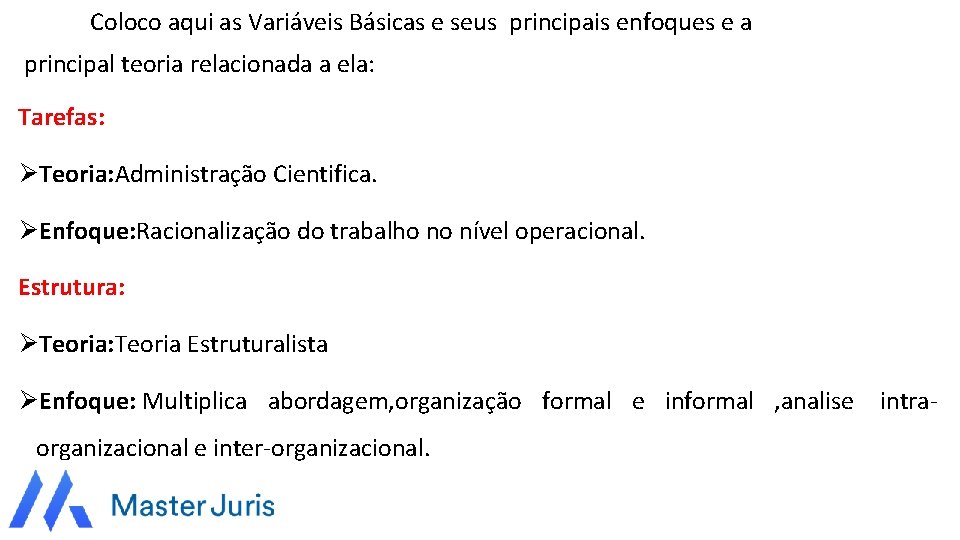 Coloco aqui as Variáveis Básicas e seus principais enfoques e a principal teoria relacionada a ela:

Tarefas:

➢Teoria:Administração Cientifica.

➢Enfoque:Racionalização do trabalho no nível operacional.

Estrutura:

➢Teoria:Teoria Estruturalista

➢Enfoque: Multiplica abordagem,organização formal e informal ,analise intra-organizacional e inter-organizacional.

Master Juris